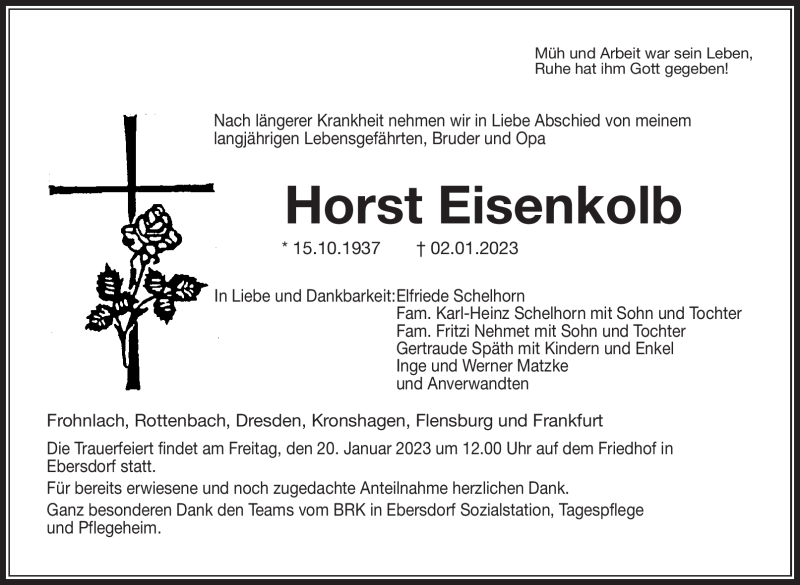 Müh und Arbeit war sein Leben,
Ruhe hat ihm Gott gegeben!

Nach längerer Krankheit nehmen wir in Liebe Abschied von meinem langjährigen Lebensgefährten, Bruder und Opa

Horst Eisenkolb

* 15.10.1937 † 02.01.2023

In Liebe und Dankbarkeit: Elfriede Schelhorn
Fam. Karl-Heinz Schelhorn mit Sohn und Tochter
Fam. Fritzi Nehmet mit Sohn und Tochter
Gertraude Späth mit Kindern und Enkel
Inge und Werner Matzke
und Anverwandten

Frohnlach, Rottenbach, Dresden, Kronshagen, Flensburg und Frankfurt

Die Trauerfeiert findet am Freitag, den 20. Januar 2023 um 12.00 Uhr auf dem Friedhof in Ebersdorf statt.

Für bereits erwiesene und noch zugedachte Anteilnahme herzlichen Dank.

Ganz besonderen Dank den Teams vom BRK in Ebersdorf Sozialstation, Tagespflege und Pflegeheim.